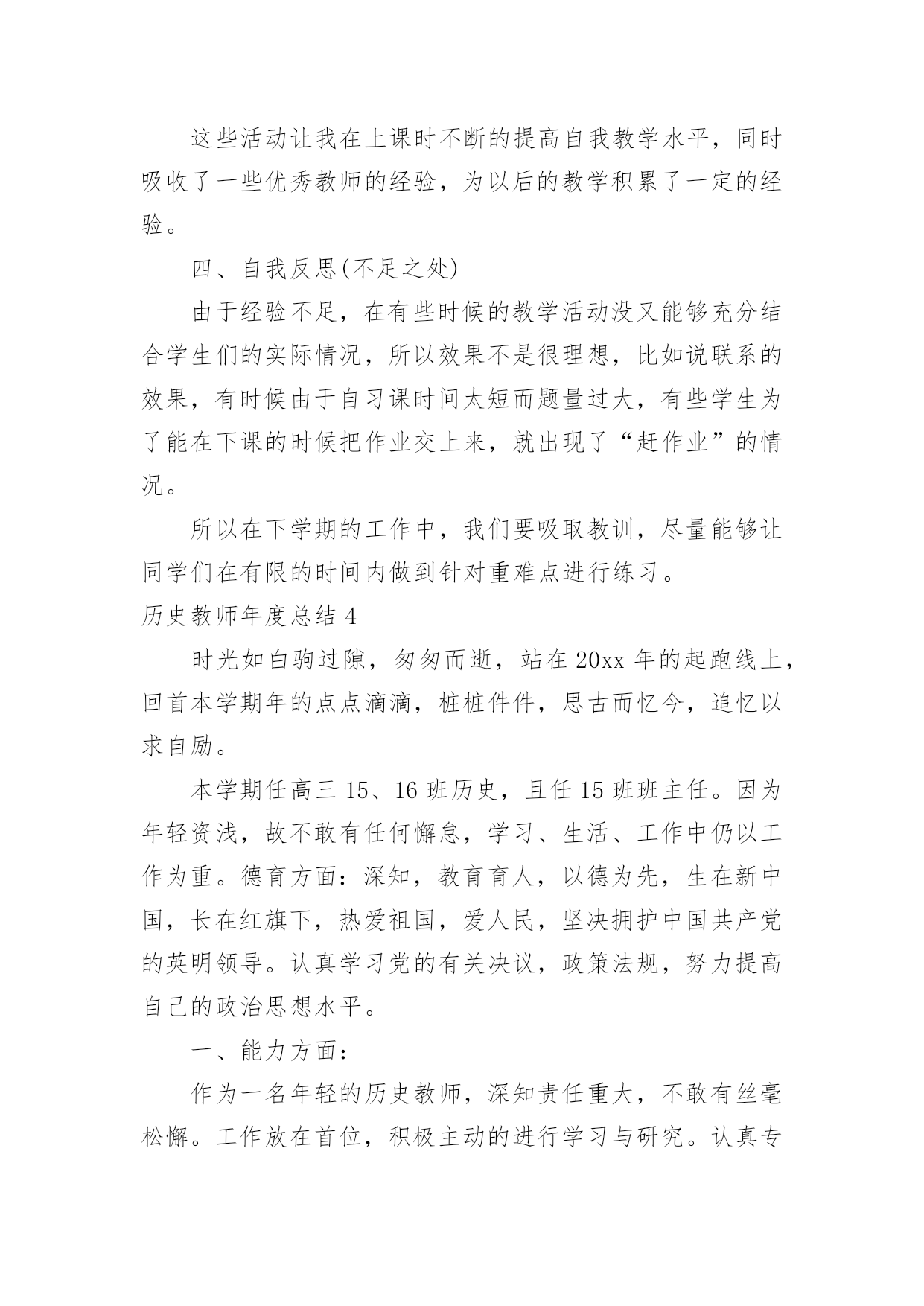 这些活动让我在上课时不断的提高自我教学水平，同时吸收了一些优秀教师的经验，为以后的教学积累了一定的经验。

四、自我反思(不足之处)

由于经验不足，在有些时候的教学活动没又能够充分结合学生们的实际情况，所以效果不是很理想，比如说联系的效果，有时候由于自习课时间太短而题量过大，有些学生为了能在下课的时候把作业交上来，就出现了“赶作业”的情况。

所以在下学期的工作中，我们要吸取教训，尽量能够让同学们在有限的时间内做到针对重难点进行练习。

历史教师年度总结 4

时光如白驹过隙，匆匆而逝，站在 20xx 年的起跑线上，回首本学期年的点点滴滴，桩桩件件，思古而忆今，追忆以求自励。

本学期任高三 15、16 班历史，且任 15 班班主任。因为年轻资浅，故不敢有任何懈怠，学习、生活、工作中仍以工作为重。德育方面：深知，教育育人，以德为先，生在新中国，长在红旗下，热爱祖国，爱人民，坚决拥护中国共产党的英明领导。认真学习党的有关决议，政策法规，努力提高自己的政治思想水平。

一、能力方面：

作为一名年轻的历史教师，深知责任重大，不敢有丝毫松懈。工作放在首位，积极主动的进行学习与研究。认真专